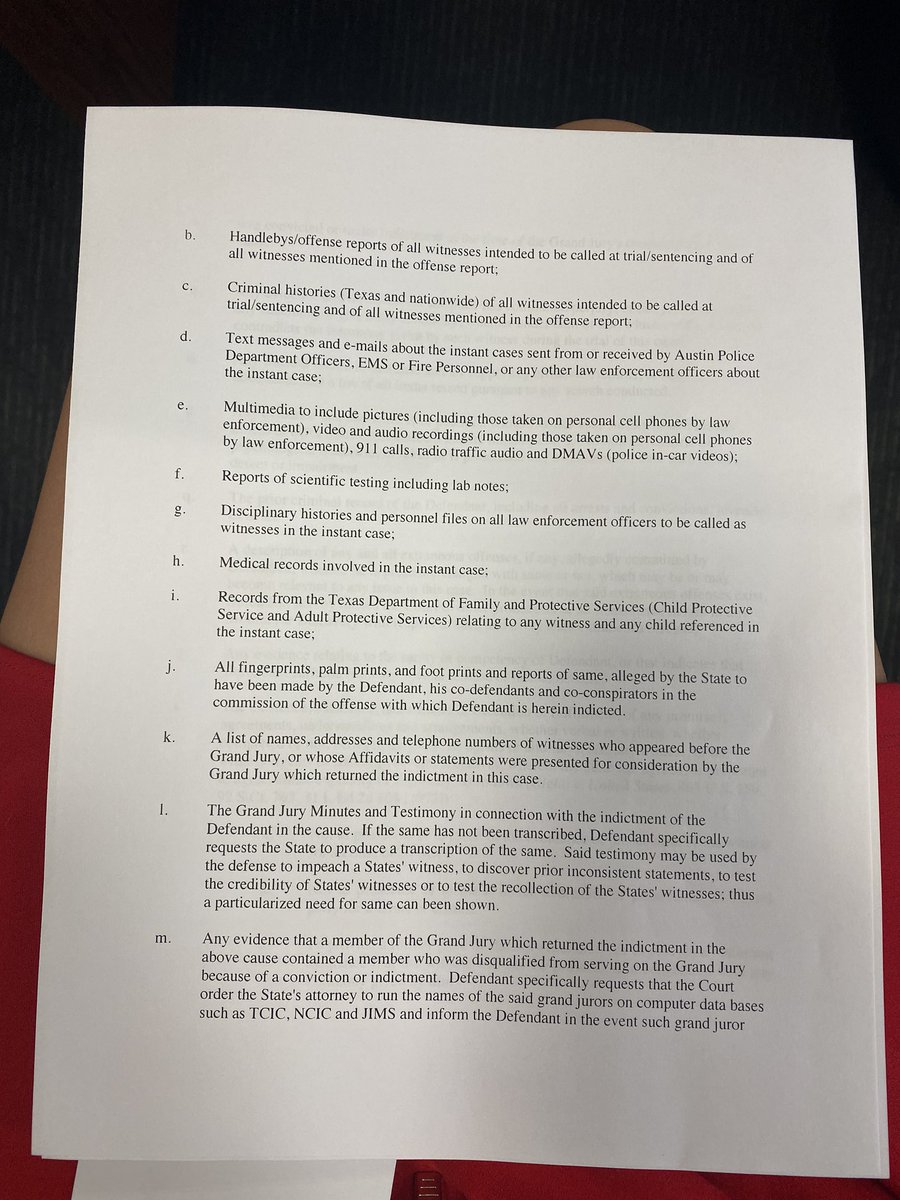 b. Handlebys/offense reports of all witnesses intended to be called at trial/sentencing and of all witnesses mentioned in the offense report;

c. Criminal histories (Texas and nationwide) of all witnesses intended to be called at trial/sentencing and of all witnesses mentioned in the offense report;

d. Text messages and e-mails about the instant cases sent from or received by Austin Police Department Officers, EMS or Fire Personnel, or any other law enforcement officers about the instant case;

e. Multimedia to include pictures (including those taken on personal cell phones by law enforcement), video and audio recordings (including those taken on personal cell phones by law enforcement), 911 calls, radio traffic audio and DMAVs (police in-car videos);

f. Reports of scientific testing including lab notes;

g. Disciplinary histories and personnel files on all law enforcement officers to be called as witnesses in the instant case;

h. Medical records involved in the instant case;

i. Records from the Texas Department of Family and Protective Services (Child Protective Service and Adult Protective Services) relating to any witness and any child referenced in the instant case;

j. All fingerprints, palm prints, and foot prints and reports of same, alleged by the State to have been made by the Defendant, his co-defendants and co-conspirators in the commission of the offense with which Defendant is herein indicted.

k. A list of names, addresses and telephone numbers of witnesses who appeared before the Grand Jury, or whose Affidavits or statements were presented for consideration by the Grand Jury which returned the indictment in this case.

l. The Grand Jury Minutes and Testimony in connection with the indictment of the Defendant in the cause. If the same has not been transcribed, Defendant specifically requests the State to produce a transcription of the same. Said testimony may be used by the defense to impeach a States' witness, to discover prior inconsistent statements, to test the credibility of States' witnesses or to test the recollection of the States' witnesses; thus a particularized need for same can been shown.

m. Any evidence that a member of the Grand Jury which returned the indictment in the above cause contained a member who was disqualified from serving on the Grand Jury because of a conviction or indictment. Defendant specifically requests that the Court order the State's attorney to run the names of the said grand jurors on computer data bases such as TCIC, NCIC and JIMS and inform the Defendant in the event such grand juror